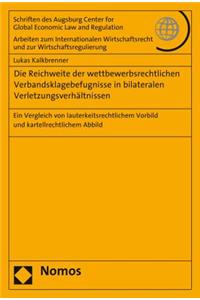 Schriften des Augsburg Center for Global Economic Law and Regulation

Arbeiten zum Internationalen Wirtschaftsrecht und zur Wirtschaftsregulierung

Lukas Kalkbrenner

Die Reichweite der wettbewerbsrechtlichen Verbandsklagebefugnisse in bilateralen Verletzungsverhältnissen

Ein Vergleich von lauterkeitsrechtlichem Vorbild und kartellrechtlichem Abbild

Nomos